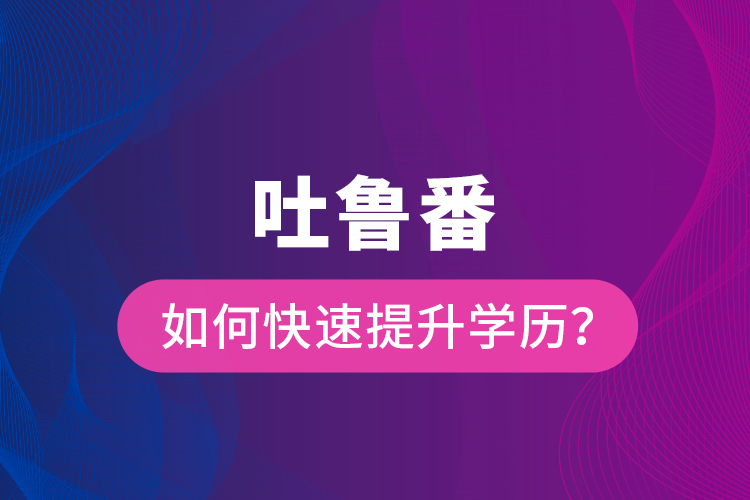 吐鲁番

如何快速提升学历?